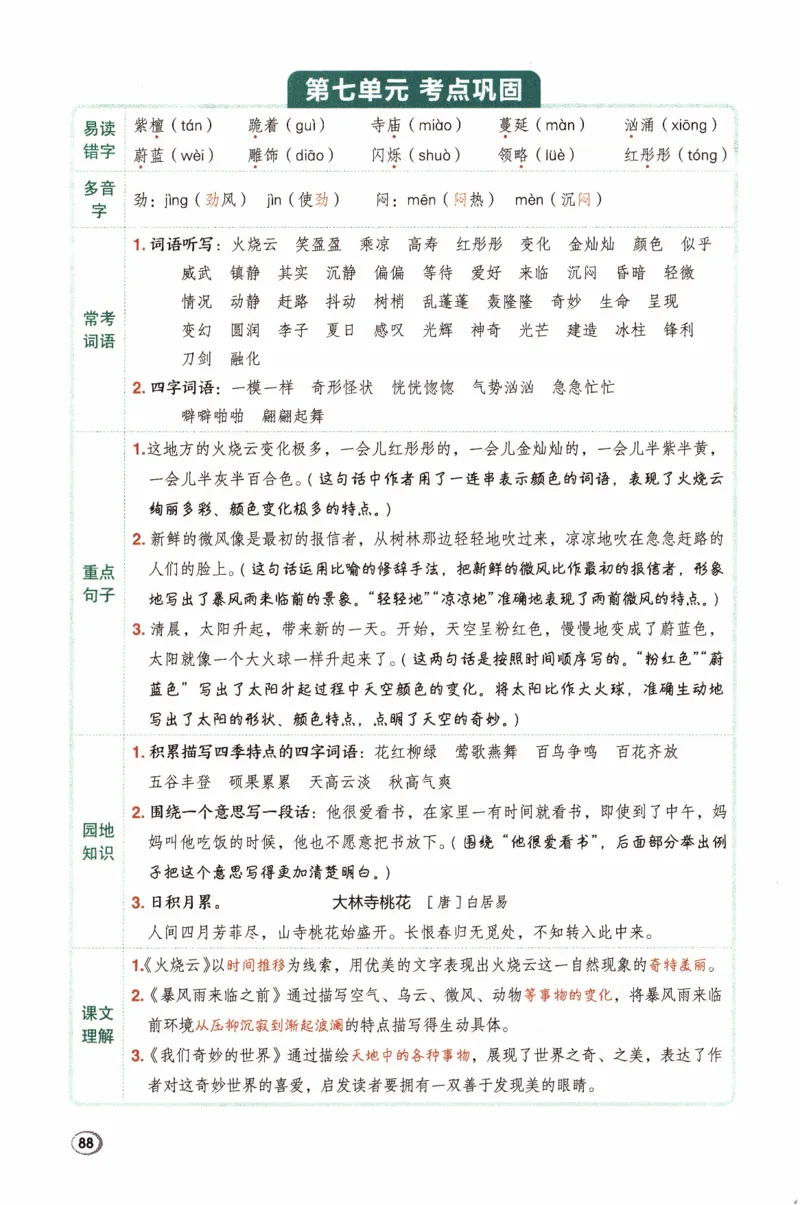 第七单元 考点巩固

易读错字
紫檀（tán） 跪着（guì） 寺庙（miào） 蔓延（màn） 汹涌（xiōng）
蔚蓝（wèi） 雕饰（diāo） 闪烁（shuò） 领略（lüè） 红彤彤（tóng）

多音字
劲：jìng（劲风） jìn（使劲） 闷：mēn（闷热） mèn（沉闷）

常考词语
1.词语听写：火烧云 笑盈盈 乘凉 高寿 红彤彤 变化 金灿灿 颜色 似乎 威武 镇静 其实 沉静 偏偏 等待 爱好 来临 沉闷 昏暗 轻微 情况 动静 赶路 抖动 树梢 乱蓬蓬 轰隆隆 奇妙 生命 呈现 变幻 圆润 李子 夏日 感叹 光辉 神奇 光芒 建造 冰柱 锋利 刀剑 融化
2.四字词语：一模一样 奇形怪状 恍恍惚惚 气势汹汹 急急忙忙 噼噼啪啪 翩翩起舞

重点句子
1.这地方的火烧云变化极多，一会儿红彤彤的，一会儿金灿灿的，一会儿半紫半黄，一会儿半灰半百合色。（这句话中作者用了一连串表示颜色的词语，表现了火烧云绚丽多彩、颜色变化极多的特点。）
2.新鲜的微风像是最初的报信者，从树林那边轻轻地吹过来，凉凉地吹在急急赶路的人们的脸上。（这句话运用比喻的修辞手法，把新鲜的微风比作最初的报信者，形象地写出了暴风雨来临前的景象。“轻轻地”“凉凉地”准确地表现了雨前微风的特点。）
3.清晨，太阳升起，带来新的一天。开始，天空呈粉红色，慢慢地变成了蔚蓝色，太阳就像一个大火球一样升起来了。（这两句话是按照时间顺序写的。“粉红色”“蔚蓝色”写出了太阳升起过程中天空颜色的变化。将太阳比作大火球，准确生动地写出了太阳的形状、颜色特点，点明了天空的奇妙。）

园地知识
1.积累描写四季特点的四字词语：花红柳绿 莺歌燕舞 百鸟争鸣 百花齐放 五谷丰登 硕果累累 天高云淡 秋高气爽
2.围绕一个意思写一段话：他很爱看书，在家里一有时间就看书，即使到了中午，妈妈叫他吃饭的时候，他也不愿意把书放下。（围绕“他很爱看书”，后面部分举出例子把这个意思写得更加清楚明白。）
3.日积月累。 大林寺桃花 ［唐］白居易
人间四月芳菲尽，山寺桃花始盛开。长恨春归无觅处，不知转入此中来。

课文理解
1.《火烧云》以时间推移为线索，用优美的文字表现出火烧云这一自然现象的奇特美丽。
2.《暴风雨来临之前》通过描写空气、乌云、微风、动物等事物的变化，将暴风雨来临前环境从压抑沉寂到渐起波澜的特点描写得生动具体。
3.《我们奇妙的世界》通过描绘天地中的各种事物，展现了世界之奇、之美，表达了作者对这奇妙世界的喜爱，启发读者要拥有一双善于发现美的眼睛。

88